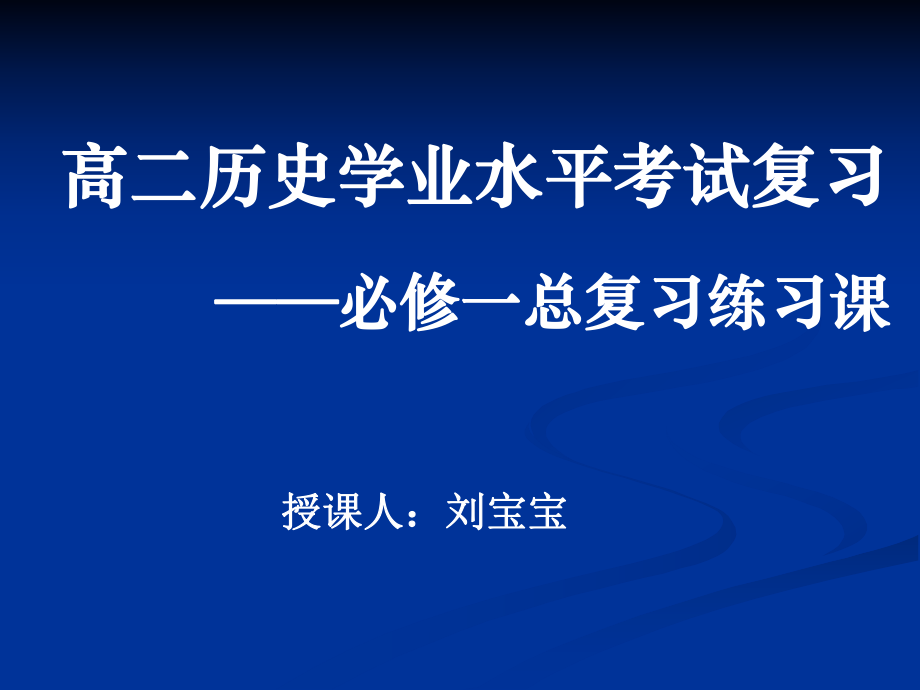 高二历史学业水平考试复习

——必修一总复习练习课

授课人：刘宝宝